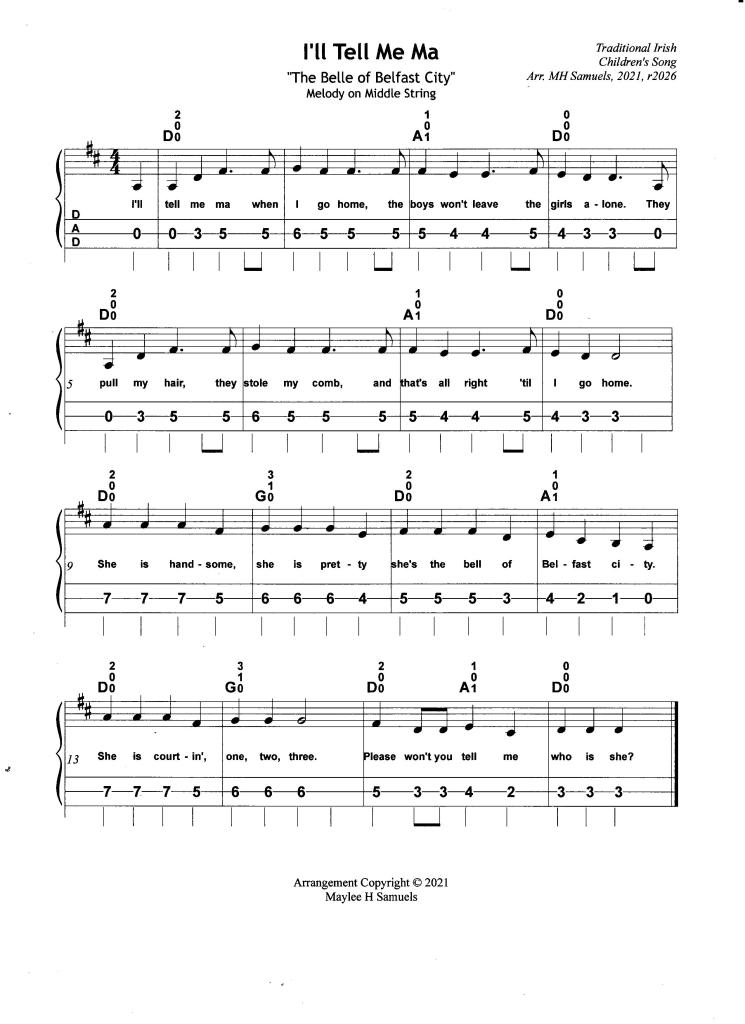 I'll Tell Me Ma

"The Belle of Belfast City"
Melody on Middle String

Traditional Irish
Children's Song
Arr. MH Samuels, 2021, r2026

2
0
D0

1
0
A1

0
0
D0

I'll tell me ma when I go home, the boys won't leave the girls a - lone. They

D
A
D

0 0 3 5 5 6 5 5 5 5 4 4 5 4 3 3 0

2
0
D0

1
0
A1

0
0
D0

5 pull my hair, they stole my comb, and that's all right 'til I go home.

0 3 5 5 6 5 5 5 5 4 4 5 4 3 3

2
0
D0

3
1
G0

2
0
D0

1
0
A1

9 She is hand - some, she is pret - ty she's the bell of Bel - fast ci - ty.

7 7 7 5 6 6 6 4 5 5 5 3 4 2 1 0

2
0
D0

3
1
G0

2
0
D0

1
0
A1

0
0
D0

13 She is court - in', one, two, three. Please won't you tell me who is she?

7 7 7 5 6 6 6 5 3 3 4 2 3 3 3

Arrangement Copyright © 2021
Maylee H Samuels